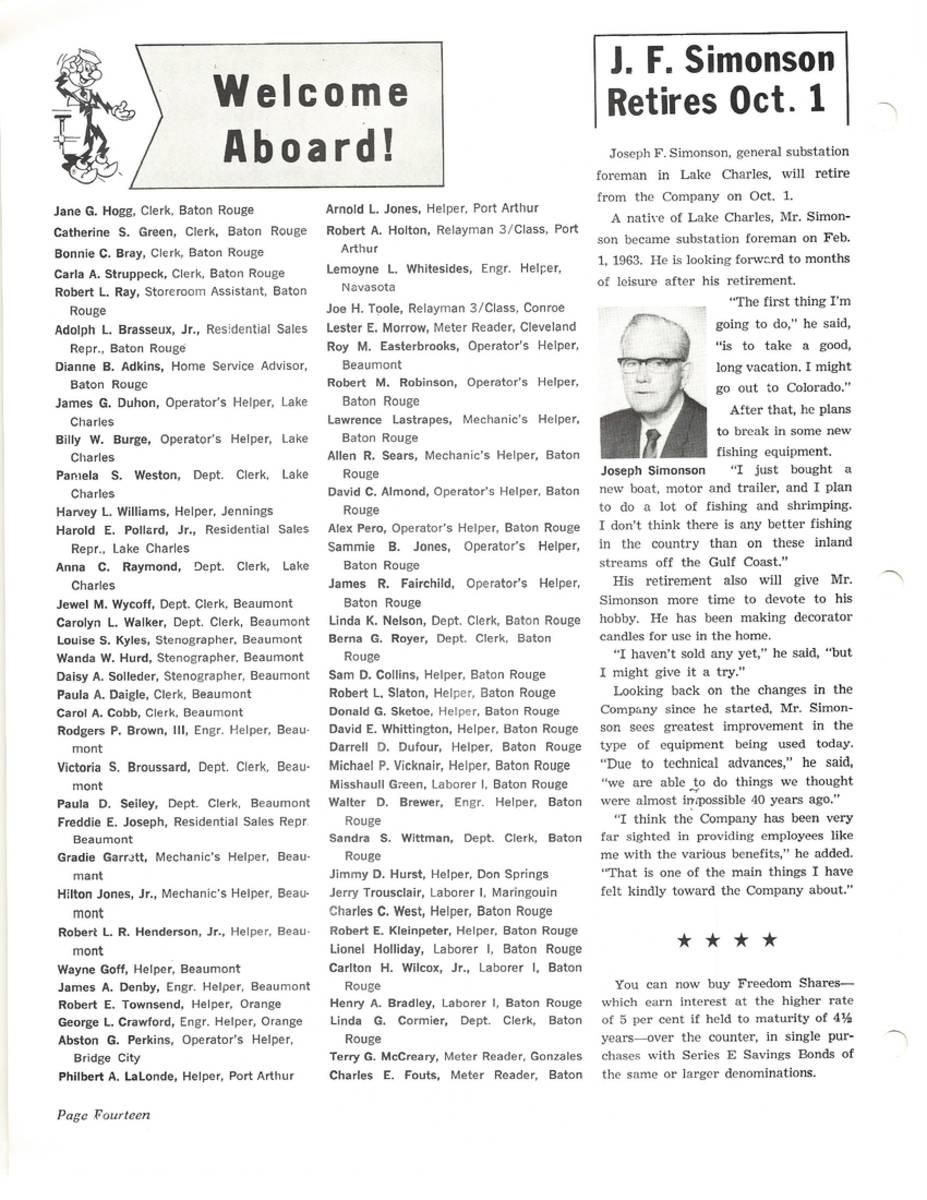 Welcome Aboard!

Jane G. Hogg, Clerk, Baton Rouge
Catherine S. Green, Clerk, Baton Rouge
Bonnie C. Bray, Clerk, Baton Rouge
Carla A. Struppeck, Clerk, Baton Rouge
Robert L. Ray, Storeroom Assistant, Baton Rouge
Adolph L. Brasseux, Jr., Residential Sales Repr., Baton Rouge
Dianne B. Adkins, Home Service Advisor, Baton Rouge
James G. Duhon, Operator's Helper, Lake Charles
Billy W. Burge, Operator's Helper, Lake Charles
Pamela S. Weston, Dept. Clerk, Lake Charles
Harvey L. Williams, Helper, Jennings
Harold E. Pollard, Jr., Residential Sales Repr., Lake Charles
Anna C. Raymond, Dept. Clerk, Lake Charles
Jewel M. Wycoff, Dept. Clerk, Beaumont
Carolyn L. Walker, Dept. Clerk, Beaumont
Louise S. Kyles, Stenographer, Beaumont
Wanda W. Hurd, Stenographer, Beaumont
Daisy A. Solleder, Stenographer, Beaumont
Paula A. Daigle, Clerk, Beaumont
Carol A. Cobb, Clerk, Beaumont
Rodgers P. Brown, III, Engr. Helper, Beaumont
Victoria S. Broussard, Dept. Clerk, Beaumont
Paula D. Seiley, Dept. Clerk, Beaumont
Freddie E. Joseph, Residential Sales Repr. Beaumont
Gradie Garrett, Mechanic's Helper, Beaumant
Hilton Jones, Jr., Mechanic's Helper, Beaumont
Robert L. R. Henderson, Jr., Helper, Beaumont
Wayne Goff, Helper, Beaumont
James A. Denby, Engr. Helper, Beaumont
Robert E. Townsend, Helper, Orange
George L. Crawford, Engr. Helper, Orange
Abston G. Perkins, Operator's Helper, Bridge City
Philbert A. LaLonde, Helper, Port Arthur

Arnold L. Jones, Helper, Port Arthur
Robert A. Holton, Relayman 3/Class, Port Arthur
Lemoyne L. Whitesides, Engr. Helper, Navasota
Joe H. Toole, Relayman 3/Class, Conroe
Lester E. Morrow, Meter Reader, Cleveland
Roy M. Easterbrooks, Operator's Helper, Beaumont
Robert M. Robinson, Operator's Helper, Baton Rouge
Lawrence Lastrapes, Mechanic's Helper, Baton Rouge
Allen R. Sears, Mechanic's Helper, Baton Rouge
David C. Almond, Operator's Helper, Baton Rouge
Alex Pero, Operator's Helper, Baton Rouge
Sammie B. Jones, Operator's Helper, Baton Rouge
James R. Fairchild, Operator's Helper, Baton Rouge
Linda K. Nelson, Dept. Clerk, Baton Rouge
Berna G. Royer, Dept. Clerk, Baton Rouge
Sam D. Collins, Helper, Baton Rouge
Robert L. Slaton, Helper, Baton Rouge
Donald G. Sketoe, Helper, Baton Rouge
David E. Whittington, Helper, Baton Rouge
Darrell D. Dufour, Helper, Baton Rouge
Michael P. Vicknair, Helper, Baton Rouge
Misshaull Green, Laborer I, Baton Rouge
Walter D. Brewer, Engr. Helper, Baton Rouge
Sandra S. Wittman, Dept. Clerk, Baton Rouge
Jimmy D. Hurst, Helper, Don Springs
Jerry Trousclair, Laborer I, Maringouin
Charles C. West, Helper, Baton Rouge
Robert E. Kleinpeter, Helper, Baton Rouge
Lionel Holliday, Laborer I, Baton Rouge
Carlton H. Wilcox, Jr., Laborer I, Baton Rouge
Henry A. Bradley, Laborer I, Baton Rouge
Linda G. Cormier, Dept. Clerk, Baton Rouge
Terry G. McCreary, Meter Reader, Gonzales
Charles E. Fouts, Meter Reader, Baton

J. F. Simonson Retires Oct. 1

Joseph F. Simonson, general substation foreman in Lake Charles, will retire from the Company on Oct. 1.

A native of Lake Charles, Mr. Simonson became substation foreman on Feb. 1, 1963. He is looking forward to months of leisure after his retirement.

"The first thing I'm going to do," he said, "is to take a good, long vacation. I might go out to Colorado."

After that, he plans to break in some new fishing equipment.

Joseph Simonson

"I just bought a new boat, motor and trailer, and I plan to do a lot of fishing and shrimping. I don't think there is any better fishing in the country than on these inland streams off the Gulf Coast."

His retirement also will give Mr. Simonson more time to devote to his hobby. He has been making decorator candles for use in the home.

"I haven't sold any yet," he said, "but I might give it a try."

Looking back on the changes in the Company since he started, Mr. Simonson sees greatest improvement in the type of equipment being used today. "Due to technical advances," he said, "we are able to do things we thought were almost impossible 40 years ago."

"I think the Company has been very far sighted in providing employees like me with the various benefits," he added. "That is one of the main things I have felt kindly toward the Company about."

★ ★ ★ ★

You can now buy Freedom Shares—which earn interest at the higher rate of 5 per cent if held to maturity of 4½ years—over the counter, in single purchases with Series E Savings Bonds of the same or larger denominations.

Page Fourteen